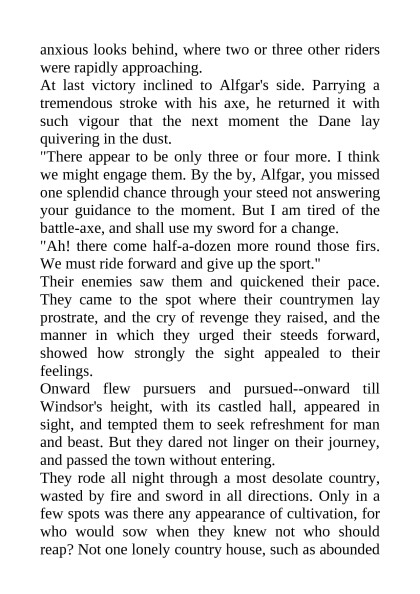 anxious looks behind, where two or three other riders were rapidly approaching.

At last victory inclined to Alfgar's side. Parrying a tremendous stroke with his axe, he returned it with such vigour that the next moment the Dane lay quivering in the dust.

"There appear to be only three or four more. I think we might engage them. By the by, Alfgar, you missed one splendid chance through your steed not answering your guidance to the moment. But I am tired of the battle-axe, and shall use my sword for a change.

"Ah! there come half-a-dozen more round those firs. We must ride forward and give up the sport."

Their enemies saw them and quickened their pace. They came to the spot where their countrymen lay prostrate, and the cry of revenge they raised, and the manner in which they urged their steeds forward, showed how strongly the sight appealed to their feelings.

Onward flew pursuers and pursued--onward till Windsor's height, with its castled hall, appeared in sight, and tempted them to seek refreshment for man and beast. But they dared not linger on their journey, and passed the town without entering.

They rode all night through a most desolate country, wasted by fire and sword in all directions. Only in a few spots was there any appearance of cultivation, for who would sow when they knew not who should reap? Not one lonely country house, such as abounded